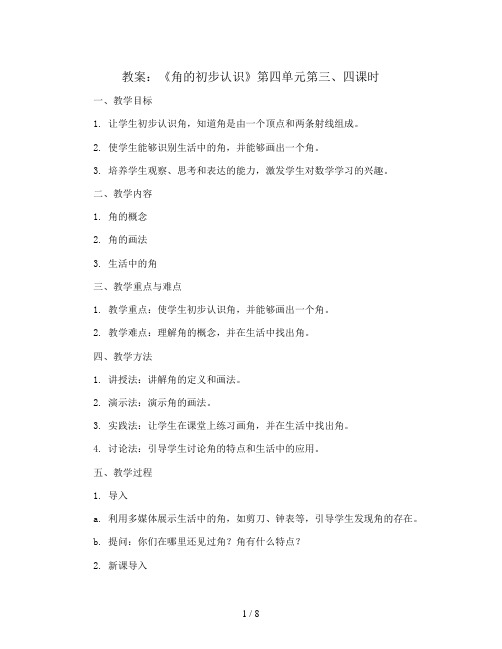 教案：《角的初步认识》第四单元第三、四课时

一、教学目标

1. 让学生初步认识角，知道角是由一个顶点和两条射线组成。

2. 使学生能够识别生活中的角，并能够画出一个角。

3. 培养学生观察、思考和表达的能力，激发学生对数学学习的兴趣。

二、教学内容

1. 角的概念

2. 角的画法

3. 生活中的角

三、教学重点与难点

1. 教学重点：使学生初步认识角，并能够画出一个角。

2. 教学难点：理解角的概念，并在生活中找出角。

四、教学方法

1. 讲授法：讲解角的定义和画法。

2. 演示法：演示角的画法。

3. 实践法：让学生在课堂上练习画角，并在生活中找出角。

4. 讨论法：引导学生讨论角的特点和生活中的应用。

五、教学过程

1. 导入

a. 利用多媒体展示生活中的角，如剪刀、钟表等，引导学生发现角的存在。

b. 提问：你们在哪里还见过角？角有什么特点？

2. 新课导入

1 / 8